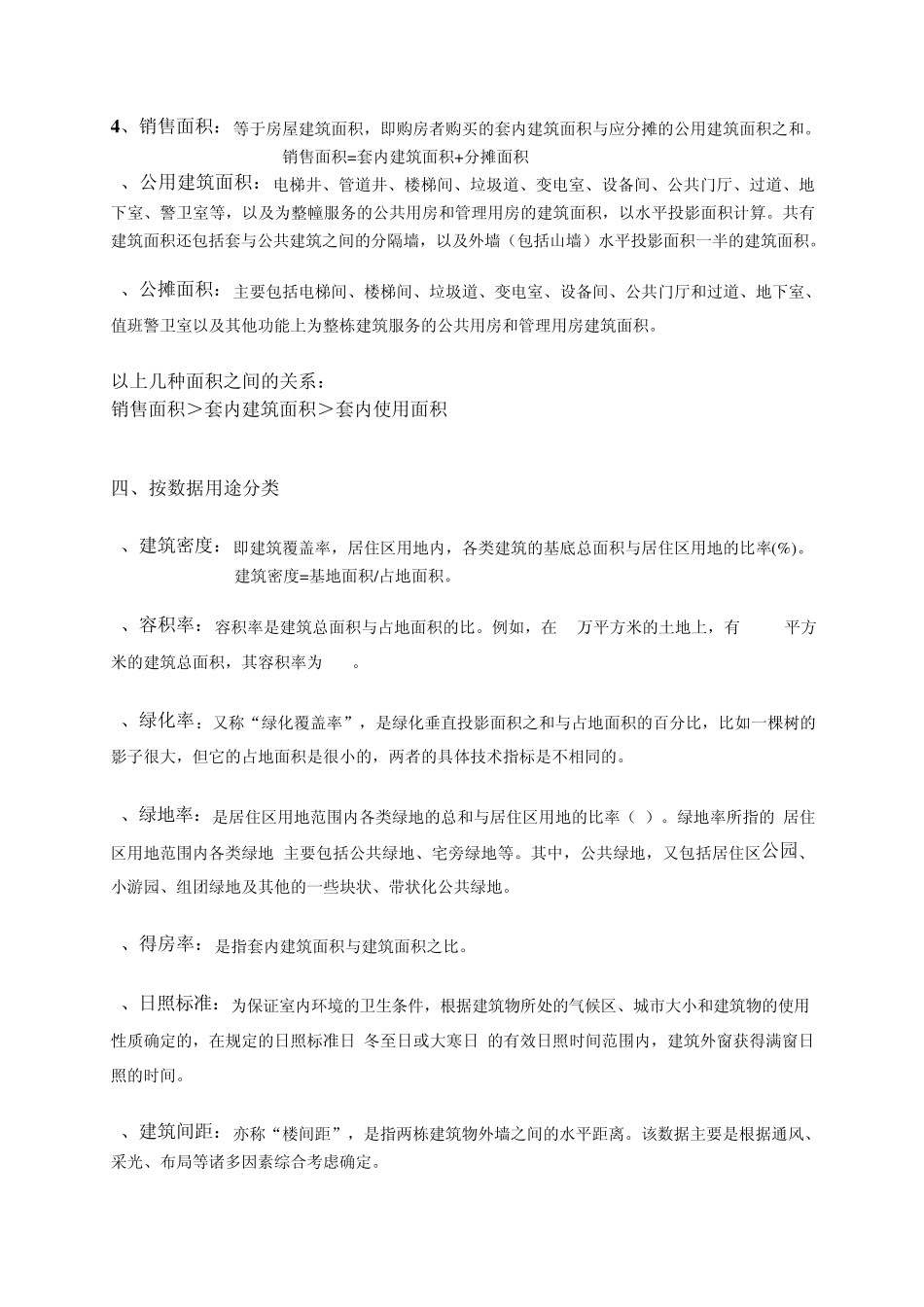 4、销售面积：等于房屋建筑面积，即购房者购买的套内建筑面积与应分摊的公用建筑面积之和。

销售面积=套内建筑面积+分摊面积

、公用建筑面积：电梯井、管道井、楼梯间、垃圾道、变电室、设备间、公共门厅、过道、地下室、警卫室等，以及为整幢服务的公共用房和管理用房的建筑面积，以水平投影面积计算。共有建筑面积还包括套与公共建筑之间的分隔墙，以及外墙（包括山墙）水平投影面积一半的建筑面积。

、公摊面积：主要包括电梯间、楼梯间、垃圾道、变电室、设备间、公共门厅和过道、地下室、值班警卫室以及其他功能上为整栋建筑服务的公共用房和管理用房建筑面积。

以上几种面积之间的关系：
销售面积＞套内建筑面积＞套内使用面积

四、按数据用途分类

、建筑密度：即建筑覆盖率，居住区用地内，各类建筑的基底总面积与居住区用地的比率(%)。

建筑密度=基地面积/占地面积。

、容积率：容积率是建筑总面积与占地面积的比。例如，在 万平方米的土地上，有 平方米的建筑总面积，其容积率为 。

、绿化率：又称“绿化覆盖率”，是绿化垂直投影面积之和与占地面积的百分比，比如一棵树的影子很大，但它的占地面积是很小的，两者的具体技术指标是不相同的。

、绿地率：是居住区用地范围内各类绿地的总和与居住区用地的比率（ ）。绿地率所指的 居住区用地范围内各类绿地 主要包括公共绿地、宅旁绿地等。其中，公共绿地，又包括居住区公园、小游园、组团绿地及其他的一些块状、带状化公共绿地。

、得房率：是指套内建筑面积与建筑面积之比。

、日照标准：为保证室内环境的卫生条件，根据建筑物所处的气候区、城市大小和建筑物的使用性质确定的，在规定的日照标准日 冬至日或大寒日 的有效日照时间范围内，建筑外窗获得满窗日照的时间。

、建筑间距：亦称“楼间距”，是指两栋建筑物外墙之间的水平距离。该数据主要是根据通风、采光、布局等诸多因素综合考虑确定。